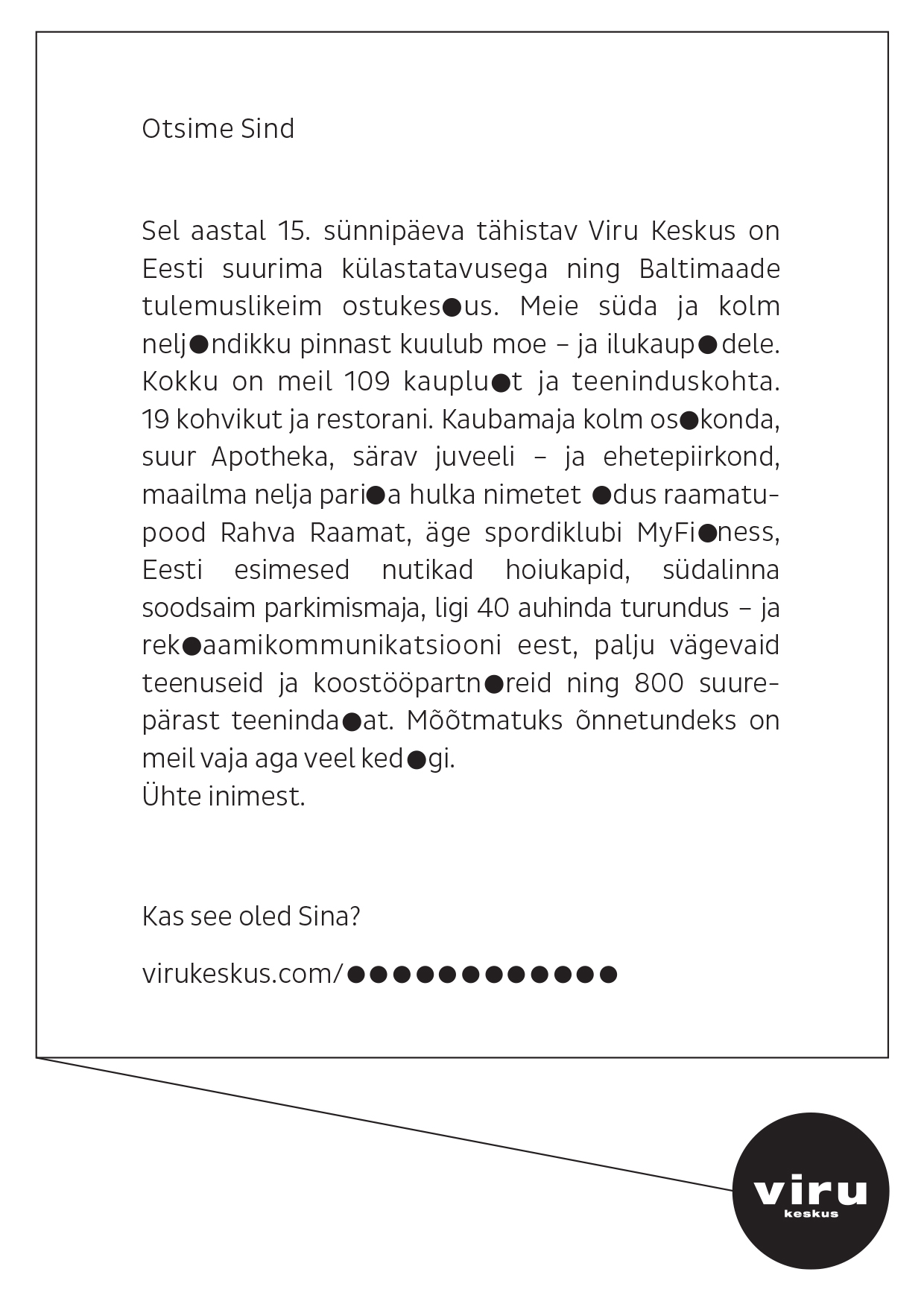 Otsime Sind

Sel aastal 15. sünnipäeva tähistav Viru Keskus on Eesti suurima külastatavusega ning Baltimaade tulemuslikeim ostukes●us. Meie süda ja kolm nelj●ndikku pinnast kuulub moe – ja ilukaup●dele. Kokku on meil 109 kauplu●t ja teeninduskohta. 19 kohvikut ja restorani. Kaubamaja kolm os●konda, suur Apotheka, särav juveeli – ja ehetepiirkond, maailma nelja pari●a hulka nimetet ●dus raamatupood Rahva Raamat, äge spordiklubi MyFi●ness, Eesti esimesed nutikad hoiukapid, südalinna soodsaim parkimismaja, ligi 40 auhinda turundus – ja rek●aamikommunikatsiooni eest, palju vägevaid teenuseid ja koostööpartn●reid ning 800 suurepärast teeninda●at. Mõõtmatuks õnnetundeks on meil vaja aga veel ked●gi.
Ühte inimest.

Kas see oled Sina?

virukeskus.com/●●●●●●●●●●●●

viru
keskus